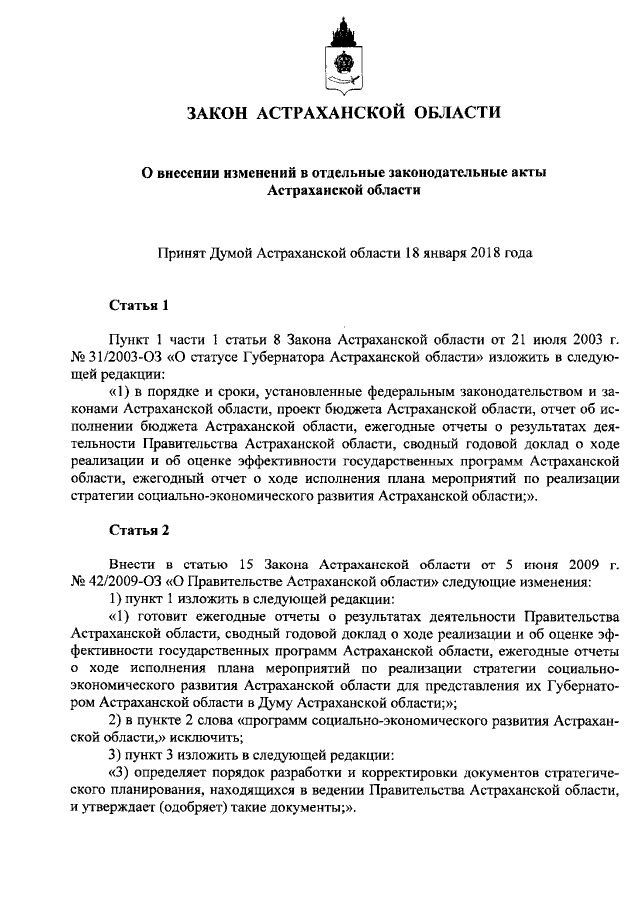 ЗАКОН АСТРАХАНСКОЙ ОБЛАСТИ

О внесении изменений в отдельные законодательные акты Астраханской области

Принят Думой Астраханской области 18 января 2018 года

Статья 1

Пункт 1 части 1 статьи 8 Закона Астраханской области от 21 июля 2003 г. № 31/2003-ОЗ «О статусе Губернатора Астраханской области» изложить в следующей редакции:

«1) в порядке и сроки, установленные федеральным законодательством и законами Астраханской области, проект бюджета Астраханской области, отчет об исполнении бюджета Астраханской области, ежегодные отчеты о результатах деятельности Правительства Астраханской области, сводный годовой доклад о ходе реализации и об оценке эффективности государственных программ Астраханской области, ежегодный отчет о ходе исполнения плана мероприятий по реализации стратегии социально-экономического развития Астраханской области;».

Статья 2

Внести в статью 15 Закона Астраханской области от 5 июня 2009 г. № 42/2009-ОЗ «О Правительстве Астраханской области» следующие изменения:

1) пункт 1 изложить в следующей редакции:

«1) готовит ежегодные отчеты о результатах деятельности Правительства Астраханской области, сводный годовой доклад о ходе реализации и об оценке эффективности государственных программ Астраханской области, ежегодные отчеты о ходе исполнения плана мероприятий по реализации стратегии социально-экономического развития Астраханской области для представления их Губернатором Астраханской области в Думу Астраханской области;»;

2) в пункте 2 слова «программ социально-экономического развития Астраханской области,» исключить;

3) пункт 3 изложить в следующей редакции:

«3) определяет порядок разработки и корректировки документов стратегического планирования, находящихся в ведении Правительства Астраханской области, и утверждает (одобряет) такие документы;».